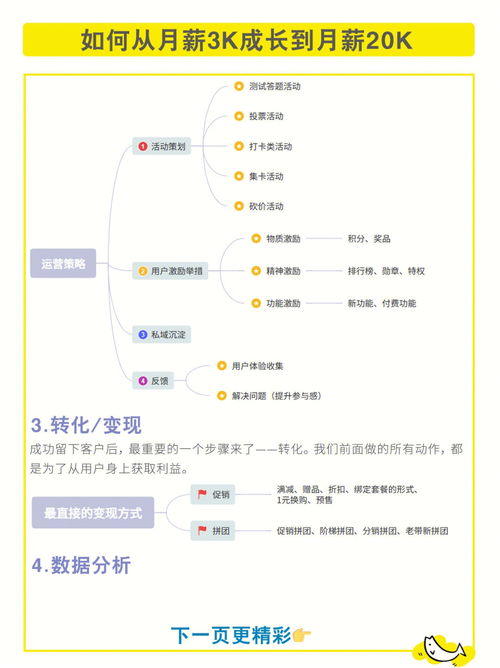 如何从月薪3K成长到月薪20K

运营策略

1 活动策划
测试答题活动
投票活动
打卡类活动
集卡活动
砍价活动

2 用户激励举措
物质激励 积分、奖品
精神激励 排行榜、勋章、特权
功能激励 新功能、付费功能

3 私域沉淀

4 反馈
用户体验收集
解决问题（提升参与感）

3.转化/变现

成功留下客户后，最重要的一个步骤来了——转化。我们前面做的所有动作，都是为了从用户身上获取利益。

最直接的变现方式
促销 满减、赠品、折扣、绑定套餐的形式、1元换购、预售
拼团 促销拼团、阶梯拼团、分销拼团、老带新拼团

4.数据分析

下一页更精彩👉